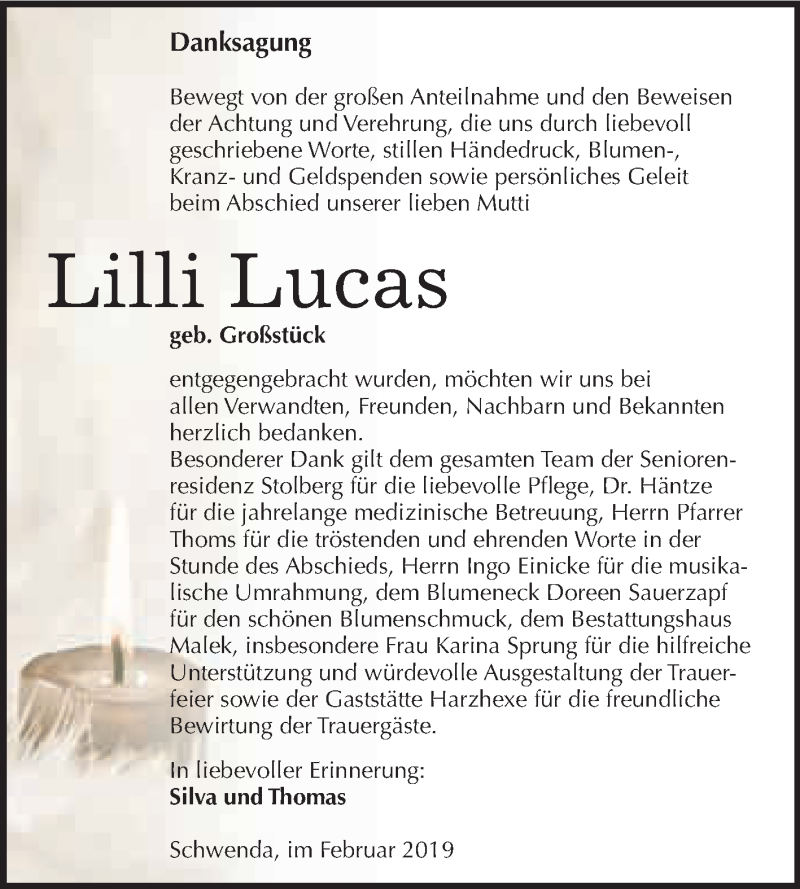 Danksagung

Bewegt von der großen Anteilnahme und den Beweisen der Achtung und Verehrung, die uns durch liebevoll geschriebene Worte, stillen Händedruck, Blumen-, Kranz- und Geldspenden sowie persönliches Geleit beim Abschied unserer lieben Mutti

Lilli Lucas

geb. Großstück

entgegengebracht wurden, möchten wir uns bei allen Verwandten, Freunden, Nachbarn und Bekannten herzlich bedanken.
Besonderer Dank gilt dem gesamten Team der Seniorenresidenz Stolberg für die liebevolle Pflege, Dr. Häntze für die jahrelange medizinische Betreuung, Herrn Pfarrer Thoms für die tröstenden und ehrenden Worte in der Stunde des Abschieds, Herrn Ingo Einicke für die musikalische Umrahmung, dem Blumeneck Doreen Sauerzapf für den schönen Blumenschmuck, dem Bestattungshaus Malek, insbesondere Frau Karina Sprung für die hilfreiche Unterstützung und würdevolle Ausgestaltung der Trauerfeier sowie der Gaststätte Harzhexe für die freundliche Bewirtung der Trauergäste.

In liebevoller Erinnerung:
Silva und Thomas

Schwenda, im Februar 2019